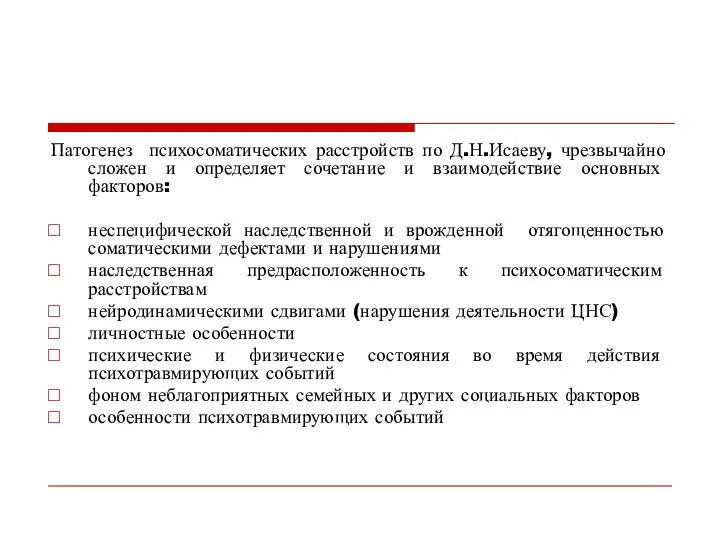 Патогенез психосоматических расстройств по Д.Н.Исаеву, чрезвычайно сложен и определяет сочетание и взаимодействие основных факторов:

□ неспецифической наследственной и врожденной отягощенностью соматическими дефектами и нарушениями
□ наследственная предрасположенность к психосоматическим расстройствам
□ нейродинамическими сдвигами (нарушения деятельности ЦНС)
□ личностные особенности
□ психические и физические состояния во время действия психотравмирующих событий
□ фоном неблагоприятных семейных и других социальных факторов
□ особенности психотравмирующих событий